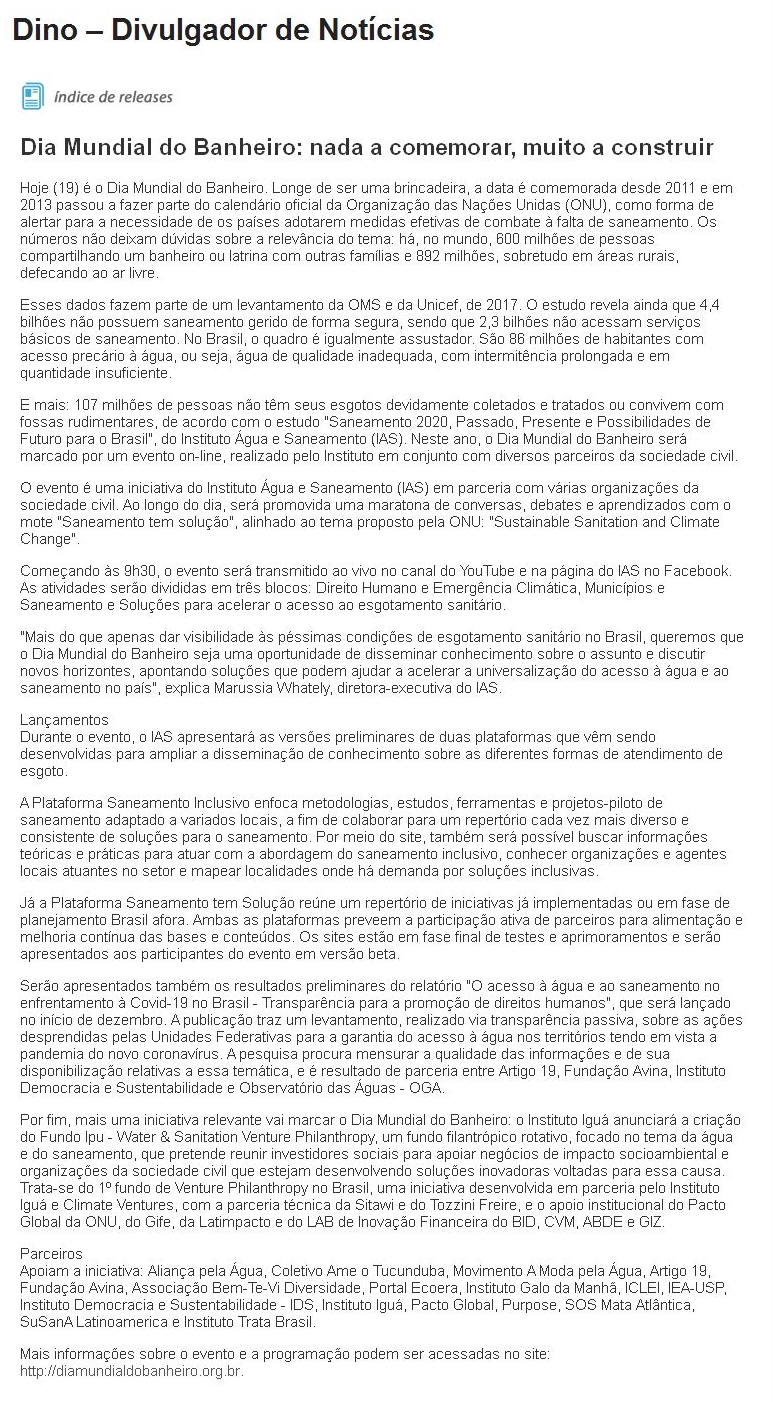 Dino – Divulgador de Notícias

índice de releases

Dia Mundial do Banheiro: nada a comemorar, muito a construir

Hoje (19) é o Dia Mundial do Banheiro. Longe de ser uma brincadeira, a data é comemorada desde 2011 e em 2013 passou a fazer parte do calendário oficial da Organização das Nações Unidas (ONU), como forma de alertar para a necessidade de os países adotarem medidas efetivas de combate à falta de saneamento. Os números não deixam dúvidas sobre a relevância do tema: há, no mundo, 600 milhões de pessoas compartilhando um banheiro ou latrina com outras famílias e 892 milhões, sobretudo em áreas rurais, defecando ao ar livre.

Esses dados fazem parte de um levantamento da OMS e da Unicef, de 2017. O estudo revela ainda que 4,4 bilhões não possuem saneamento gerido de forma segura, sendo que 2,3 bilhões não acessam serviços básicos de saneamento. No Brasil, o quadro é igualmente assustador. São 86 milhões de habitantes com acesso precário à água, ou seja, água de qualidade inadequada, com intermitência prolongada e em quantidade insuficiente.

E mais: 107 milhões de pessoas não têm seus esgotos devidamente coletados e tratados ou convivem com fossas rudimentares, de acordo com o estudo "Saneamento 2020, Passado, Presente e Possibilidades de Futuro para o Brasil", do Instituto Água e Saneamento (IAS). Neste ano, o Dia Mundial do Banheiro será marcado por um evento on-line, realizado pelo Instituto em conjunto com diversos parceiros da sociedade civil.

O evento é uma iniciativa do Instituto Água e Saneamento (IAS) em parceria com várias organizações da sociedade civil. Ao longo do dia, será promovida uma maratona de conversas, debates e aprendizados com o mote "Saneamento tem solução", alinhado ao tema proposto pela ONU: "Sustainable Sanitation and Climate Change".

Começando às 9h30, o evento será transmitido ao vivo no canal do YouTube e na página do IAS no Facebook. As atividades serão divididas em três blocos: Direito Humano e Emergência Climática, Municípios e Saneamento e Soluções para acelerar o acesso ao esgotamento sanitário.

"Mais do que apenas dar visibilidade às péssimas condições de esgotamento sanitário no Brasil, queremos que o Dia Mundial do Banheiro seja uma oportunidade de disseminar conhecimento sobre o assunto e discutir novos horizontes, apontando soluções que podem ajudar a acelerar a universalização do acesso à água e ao saneamento no país", explica Marussia Whately, diretora-executiva do IAS.

Lançamentos
Durante o evento, o IAS apresentará as versões preliminares de duas plataformas que vêm sendo desenvolvidas para ampliar a disseminação de conhecimento sobre as diferentes formas de atendimento de esgoto.

A Plataforma Saneamento Inclusivo enfoca metodologias, estudos, ferramentas e projetos-piloto de saneamento adaptado a variados locais, a fim de colaborar para um repertório cada vez mais diverso e consistente de soluções para o saneamento. Por meio do site, também será possível buscar informações teóricas e práticas para atuar com a abordagem do saneamento inclusivo, conhecer organizações e agentes locais atuantes no setor e mapear localidades onde há demanda por soluções inclusivas.

Já a Plataforma Saneamento tem Solução reúne um repertório de iniciativas já implementadas ou em fase de planejamento Brasil afora. Ambas as plataformas preveem a participação ativa de parceiros para alimentação e melhoria contínua das bases e conteúdos. Os sites estão em fase final de testes e aprimoramentos e serão apresentados aos participantes do evento em versão beta.

Serão apresentados também os resultados preliminares do relatório "O acesso à água e ao saneamento no enfrentamento à Covid-19 no Brasil - Transparência para a promoção de direitos humanos", que será lançado no início de dezembro. A publicação traz um levantamento, realizado via transparência passiva, sobre as ações desprendidas pelas Unidades Federativas para a garantia do acesso à água nos territórios tendo em vista a pandemia do novo coronavírus. A pesquisa procura mensurar a qualidade das informações e de sua disponibilização relativas a essa temática, e é resultado de parceria entre Artigo 19, Fundação Avina, Instituto Democracia e Sustentabilidade e Observatório das Águas - OGA.

Por fim, mais uma iniciativa relevante vai marcar o Dia Mundial do Banheiro: o Instituto Iguá anunciará a criação do Fundo Ipu - Water & Sanitation Venture Philanthropy, um fundo filantrópico rotativo, focado no tema da água e do saneamento, que pretende reunir investidores sociais para apoiar negócios de impacto socioambiental e organizações da sociedade civil que estejam desenvolvendo soluções inovadoras voltadas para essa causa. Trata-se do 1º fundo de Venture Philanthropy no Brasil, uma iniciativa desenvolvida em parceria pelo Instituto Iguá e Climate Ventures, com a parceria técnica da Sitawi e do Tozzini Freire, e o apoio institucional do Pacto Global da ONU, do Gife, da Latimpacto e do LAB de Inovação Financeira do BID, CVM, ABDE e GIZ.

Parceiros
Apoiam a iniciativa: Aliança pela Água, Coletivo Ame o Tucunduba, Movimento A Moda pela Água, Artigo 19, Fundação Avina, Associação Bem-Te-Vi Diversidade, Portal Ecoera, Instituto Galo da Manhã, ICLEI, IEA-USP, Instituto Democracia e Sustentabilidade - IDS, Instituto Iguá, Pacto Global, Purpose, SOS Mata Atlântica, SuSanA Latinoamerica e Instituto Trata Brasil.

Mais informações sobre o evento e a programação podem ser acessadas no site: http://diamundialdobanheiro.org.br.